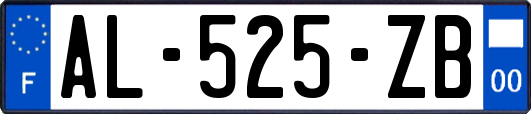 F

AL-525-ZB

00